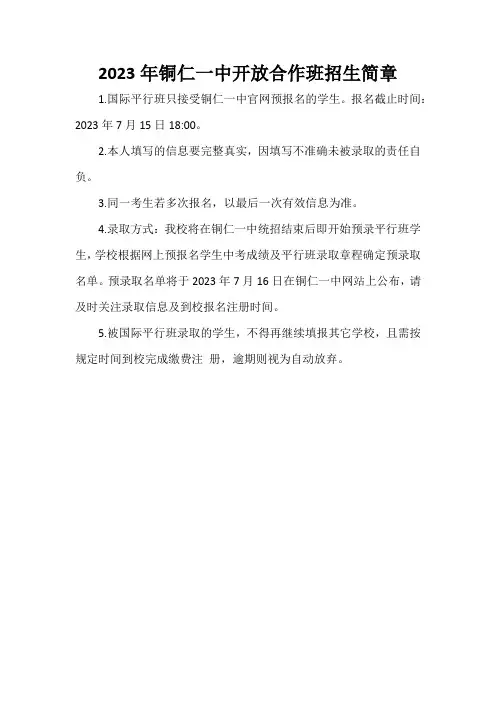 2023 年铜仁一中开放合作班招生简章

1.国际平行班只接受铜仁一中官网预报名的学生。报名截止时间：2023 年 7 月 15 日 18:00。

2.本人填写的信息要完整真实，因填写不准确未被录取的责任自负。

3.同一考生若多次报名，以最后一次有效信息为准。

4.录取方式：我校将在铜仁一中统招结束后即开始预录平行班学生，学校根据网上预报名学生中考成绩及平行班录取章程确定预录取名单。预录取名单将于 2023 年 7 月 16 日在铜仁一中网站上公布，请及时关注录取信息及到校报名注册时间。

5.被国际平行班录取的学生，不得再继续填报其它学校，且需按规定时间到校完成缴费注 册，逾期则视为自动放弃。